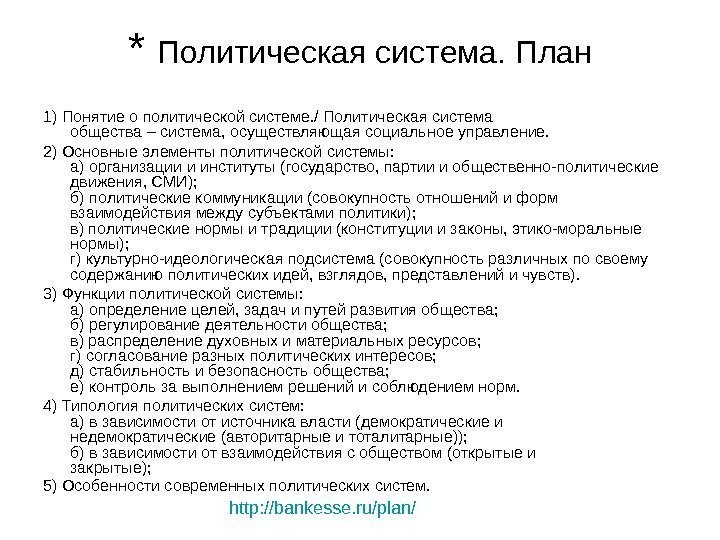 * Политическая система. План

1) Понятие о политической системе./ Политическая система общества – система, осуществляющая социальное управление.

2) Основные элементы политической системы:
а) организации и институты (государство, партии и общественно-политические движения, СМИ);
б) политические коммуникации (совокупность отношений и форм взаимодействия между субъектами политики);
в) политические нормы и традиции (конституции и законы, этико-моральные нормы);
г) культурно-идеологическая подсистема (совокупность различных по своему содержанию политических идей, взглядов, представлений и чувств).

3) Функции политической системы:
а) определение целей, задач и путей развития общества;
б) регулирование деятельности общества;
в) распределение духовных и материальных ресурсов;
г) согласование разных политических интересов;
д) стабильность и безопасность общества;
е) контроль за выполнением решений и соблюдением норм.

4) Типология политических систем:
а) в зависимости от источника власти (демократические и недемократические (авторитарные и тоталитарные));
б) в зависимости от взаимодействия с обществом (открытые и закрытые);

5) Особенности современных политических систем.

http://bankesse.ru/plan/